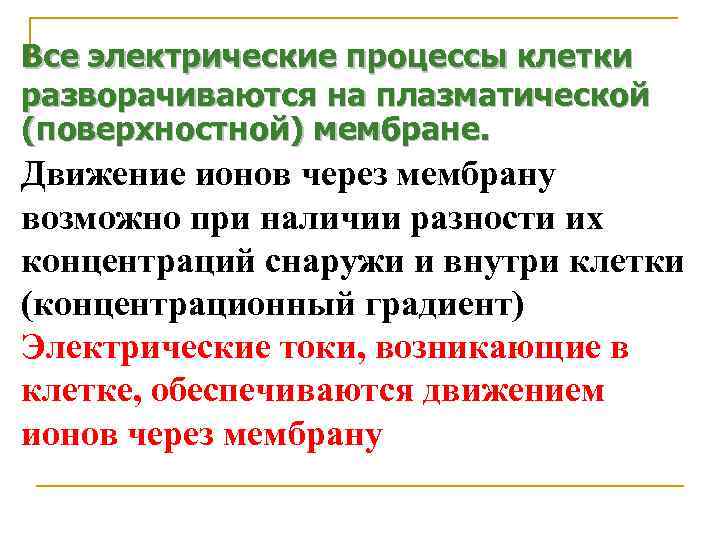 Все электрические процессы клетки разворачиваются на плазматической (поверхностной) мембране.

Движение ионов через мембрану возможно при наличии разности их концентраций снаружи и внутри клетки (концентрационный градиент)

Электрические токи, возникающие в клетке, обеспечиваются движением ионов через мембрану